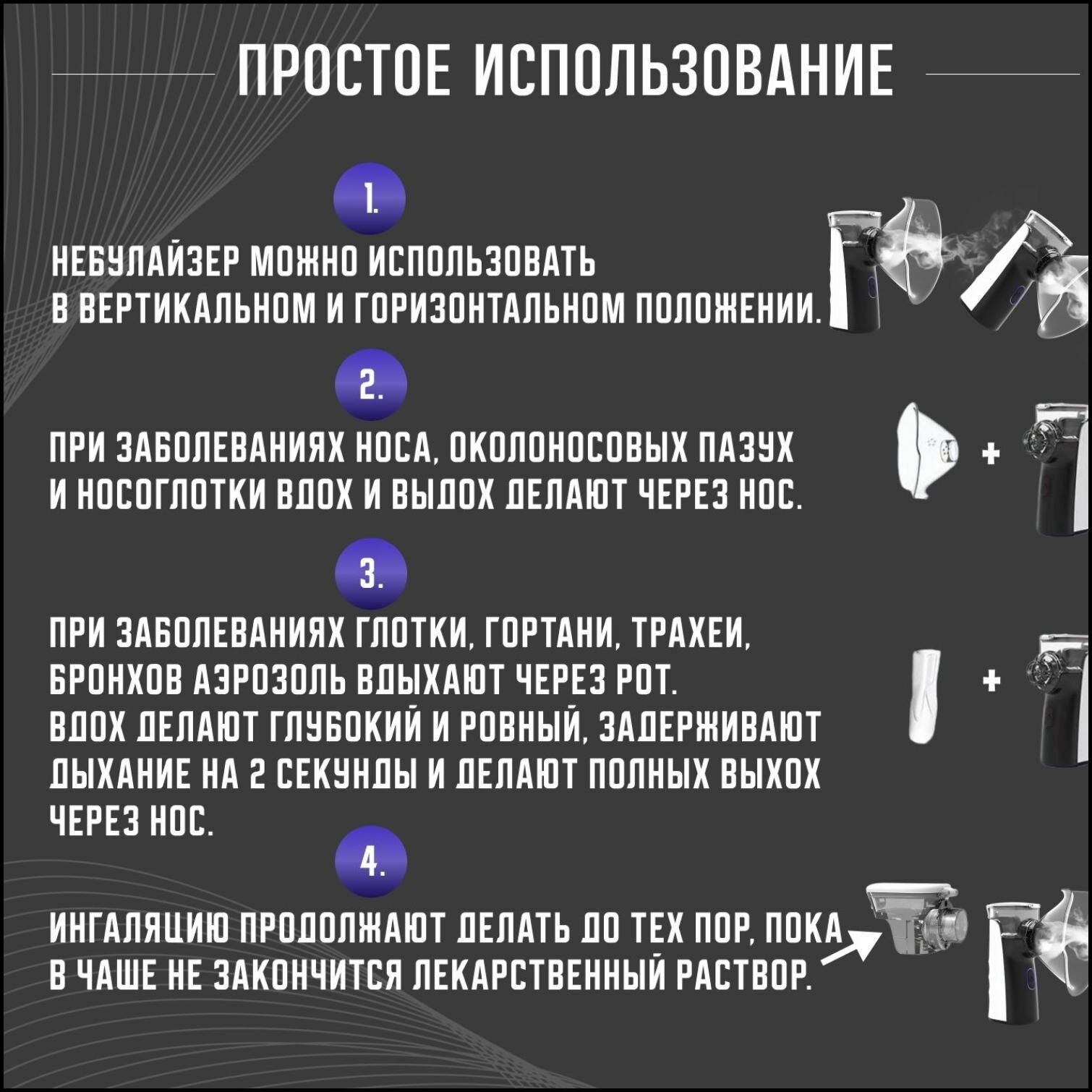 ПРОСТОЕ ИСПОЛЬЗОВАНИЕ

1.

НЕБУЛАЙЗЕР МОЖНО ИСПОЛЬЗОВАТЬ В ВЕРТИКАЛЬНОМ И ГОРИЗОНТАЛЬНОМ ПОЛОЖЕНИИ.

2.

ПРИ ЗАБОЛЕВАНИЯХ НОСА, ОКОЛОНОСОВЫХ ПАЗУХ И НОСОГЛОТКИ ВДОХ И ВЫДОХ ДЕЛАЮТ ЧЕРЕЗ НОС.

+

3.

ПРИ ЗАБОЛЕВАНИЯХ ГЛОТКИ, ГОРТАНИ, ТРАХЕИ, БРОНХОВ АЭРОЗОЛЬ ВДЫХАЮТ ЧЕРЕЗ РОТ.
ВДОХ ДЕЛАЮТ ГЛУБОКИЙ И РОВНЫЙ, ЗАДЕРЖИВАЮТ ДЫХАНИЕ НА 2 СЕКУНДЫ И ДЕЛАЮТ ПОЛНЫХ ВЫХОХ ЧЕРЕЗ НОС.

+

4.

ИНГАЛЯЦИЮ ПРОДОЛЖАЮТ ДЕЛАТЬ ДО ТЕХ ПОР, ПОКА В ЧАШЕ НЕ ЗАКОНЧИТСЯ ЛЕКАРСТВЕННЫЙ РАСТВОР.